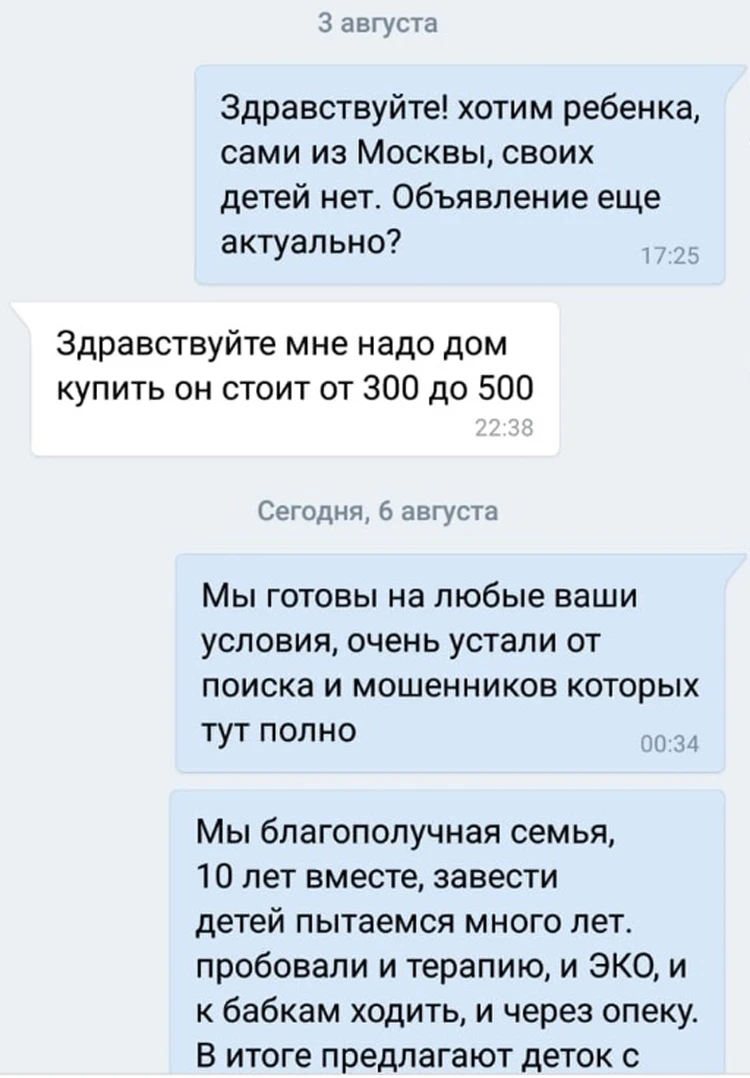 3 августа

Здравствуйте! хотим ребенка, сами из Москвы, своих детей нет. Объявление еще актуально?
17:25

Здравствуйте мне надо дом купить он стоит от 300 до 500
22:38

Сегодня, 6 августа

Мы готовы на любые ваши условия, очень устали от поиска и мошенников которых тут полно
00:34

Мы благополучная семья, 10 лет вместе, завести детей пытаемся много лет. пробовали и терапию, и ЭКО, и к бабкам ходить, и через опеку. В итоге предлагают деток с